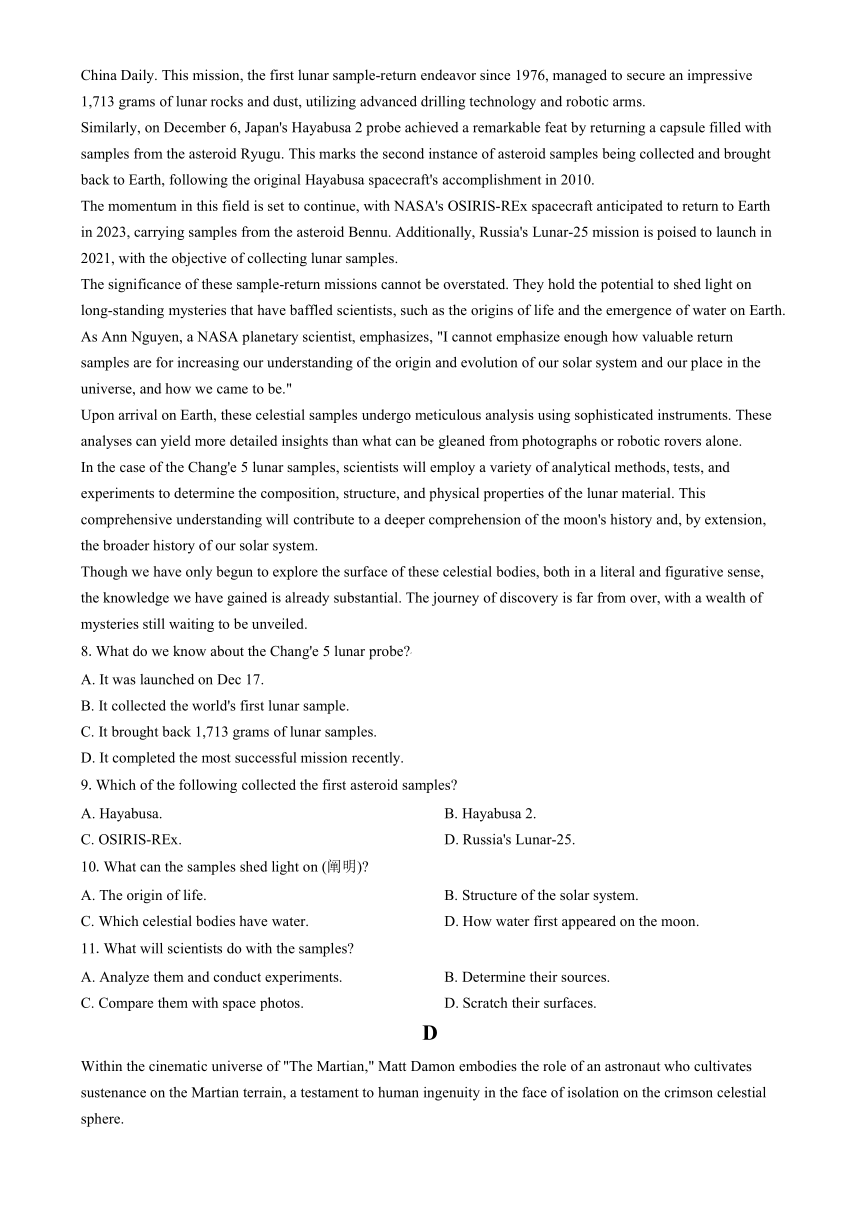 China Daily. This mission, the first lunar sample-return endeavor since 1976, managed to secure an impressive 1,713 grams of lunar rocks and dust, utilizing advanced drilling technology and robotic arms.

Similarly, on December 6, Japan's Hayabusa 2 probe achieved a remarkable feat by returning a capsule filled with samples from the asteroid Ryugu. This marks the second instance of asteroid samples being collected and brought back to Earth, following the original Hayabusa spacecraft's accomplishment in 2010.

The momentum in this field is set to continue, with NASA's OSIRIS-REx spacecraft anticipated to return to Earth in 2023, carrying samples from the asteroid Bennu. Additionally, Russia's Lunar-25 mission is poised to launch in 2021, with the objective of collecting lunar samples.

The significance of these sample-return missions cannot be overstated. They hold the potential to shed light on long-standing mysteries that have baffled scientists, such as the origins of life and the emergence of water on Earth. As Ann Nguyen, a NASA planetary scientist, emphasizes, "I cannot emphasize enough how valuable return samples are for increasing our understanding of the origin and evolution of our solar system and our place in the universe, and how we came to be."

Upon arrival on Earth, these celestial samples undergo meticulous analysis using sophisticated instruments. These analyses can yield more detailed insights than what can be gleaned from photographs or robotic rovers alone.

In the case of the Chang'e 5 lunar samples, scientists will employ a variety of analytical methods, tests, and experiments to determine the composition, structure, and physical properties of the lunar material. This comprehensive understanding will contribute to a deeper comprehension of the moon's history and, by extension, the broader history of our solar system.

Though we have only begun to explore the surface of these celestial bodies, both in a literal and figurative sense, the knowledge we have gained is already substantial. The journey of discovery is far from over, with a wealth of mysteries still waiting to be unveiled.

8. What do we know about the Chang'e 5 lunar probe?
A. It was launched on Dec 17.
B. It collected the world's first lunar sample.
C. It brought back 1,713 grams of lunar samples.
D. It completed the most successful mission recently.

9. Which of the following collected the first asteroid samples?
A. Hayabusa.
B. Hayabusa 2.
C. OSIRIS-REx.
D. Russia's Lunar-25.

10. What can the samples shed light on (阐明)?
A. The origin of life.
B. Structure of the solar system.
C. Which celestial bodies have water.
D. How water first appeared on the moon.

11. What will scientists do with the samples?
A. Analyze them and conduct experiments.
B. Determine their sources.
C. Compare them with space photos.
D. Scratch their surfaces.

D

Within the cinematic universe of "The Martian," Matt Damon embodies the role of an astronaut who cultivates sustenance on the Martian terrain, a testament to human ingenuity in the face of isolation on the crimson celestial sphere.